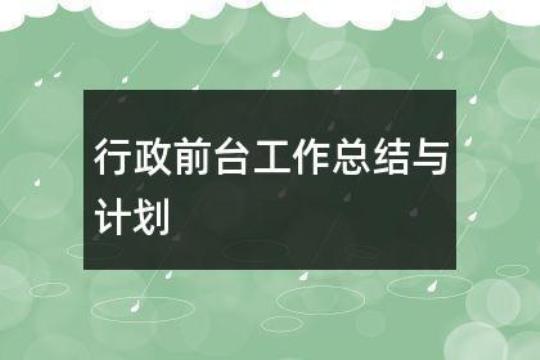 行政前台工作总结与计划